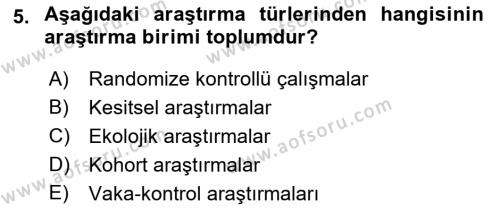 5. Aşağıdaki araştırma türlerinden hangisinin araştırma birimi toplumdur?

A) Randomize kontrollü çalışmalar
B) Kesitsel araştırmalar
C) Ekolojik araştırmalar
D) Kohort araştırmalar
E) Vaka-kontrol araştırmaları

www.aofsoru.com